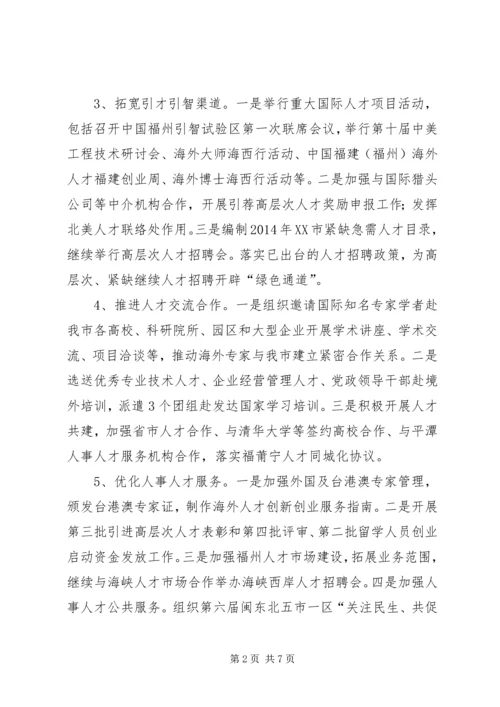 3、拓宽引才引智渠道。一是举行重大国际人才项目活动，包括召开中国福州引智试验区第一次联席会议，举行第十届中美工程技术研讨会、海外大师海西行活动、中国福建（福州）海外人才福建创业周、海外博士海西行活动等。二是加强与国际猎头公司等中介机构合作，开展引荐高层次人才奖励申报工作；发挥北美人才联络处作用。三是编制2014年XX市紧缺急需人才目录，继续举行高层次人才招聘会。落实已出台的人才招聘政策，为高层次、紧缺继续人才招聘开辟“绿色通道”。

4、推进人才交流合作。一是组织邀请国际知名专家学者赴我市各高校、科研院所、园区和大型企业开展学术讲座、学术交流、项目洽谈等，推动海外专家与我市建立紧密合作关系。二是选送优秀专业技术人才、企业经营管理人才、党政领导干部赴境外培训，派遣3个团组赴发达国家学习培训。三是积极开展人才共建，加强省市人才合作、与清华大学等签约高校合作、与平潭人事人才服务机构合作，落实福莆宁人才同城化协议。

5、优化人事人才服务。一是加强外国及台港澳专家管理，颁发台港澳专家证，制作海外人才创新创业服务指南。二是开展第三批引进高层次人才表彰和第四批评审、第二批留学人员创业启动资金发放工作。三是加强福州人才市场建设，拓展业务范围，继续与海峡人才市场合作举办海峡西岸人才招聘会。四是加强人事人才公共服务。组织第六届闽东北五市一区“关注民生、共促

第2页 共7页